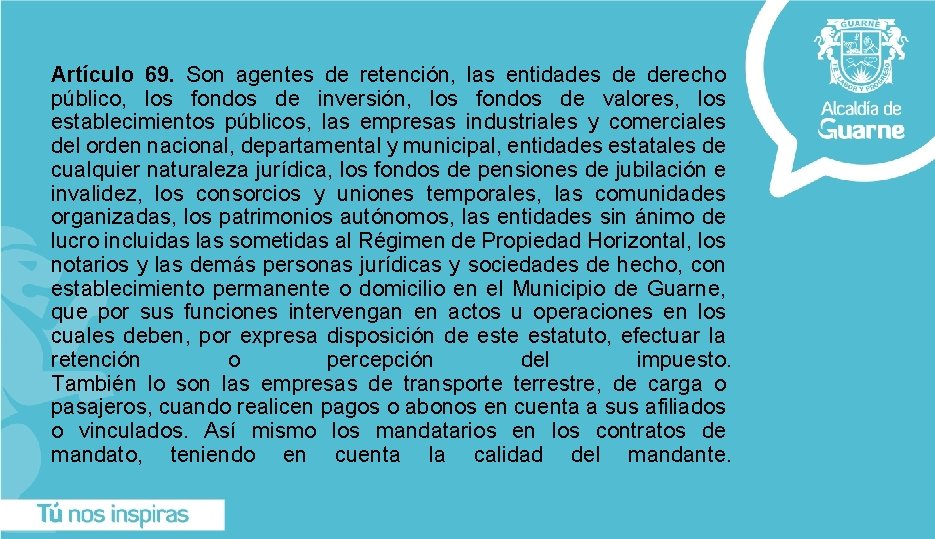 GUARNE

Alcaldía de Guarne

Artículo 69. Son agentes de retención, las entidades de derecho público, los fondos de inversión, los fondos de valores, los establecimientos públicos, las empresas industriales y comerciales del orden nacional, departamental y municipal, entidades estatales de cualquier naturaleza jurídica, los fondos de pensiones de jubilación e invalidez, los consorcios y uniones temporales, las comunidades organizadas, los patrimonios autónomos, las entidades sin ánimo de lucro incluidas las sometidas al Régimen de Propiedad Horizontal, los notarios y las demás personas jurídicas y sociedades de hecho, con establecimiento permanente o domicilio en el Municipio de Guarne, que por sus funciones intervengan en actos u operaciones en los cuales deben, por expresa disposición de este estatuto, efectuar la retención o percepción del impuesto. También lo son las empresas de transporte terrestre, de carga o pasajeros, cuando realicen pagos o abonos en cuenta a sus afiliados o vinculados. Así mismo los mandatarios en los contratos de mandato, teniendo en cuenta la calidad del mandante.

Tú nos inspiras